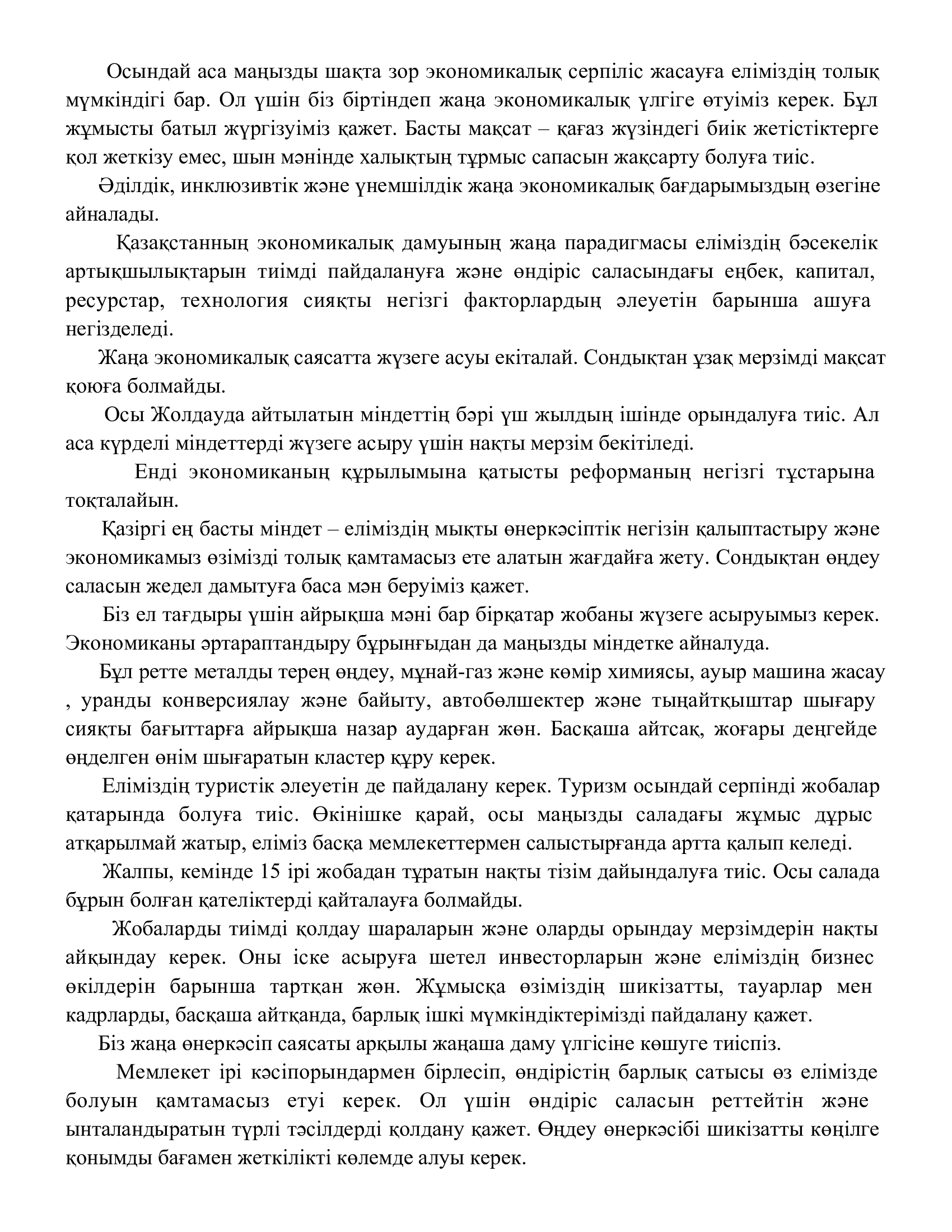 Осындай аса маңызды шақта зор экономикалық серпіліс жасауға еліміздің толық мүмкіндігі бар. Ол үшін біз біртіндеп жаңа экономикалық үлгіге өтуіміз керек. Бұл жұмысты батыл жүргізуіміз қажет. Басты мақсат – қағаз жүзіндегі биік жетістіктерге қол жеткізу емес, шын мәнінде халықтың тұрмыс сапасын жақсарту болуға тиіс.

Әділдік, инклюзивтік және үнемшілдік жаңа экономикалық бағдарымыздың өзегіне айналады.

Қазақстанның экономикалық дамуының жаңа парадигмасы еліміздің бәсекелік артықшылықтарын тиімді пайдалануға және өндіріс саласындағы еңбек, капитал, ресурстар, технология сияқты негізгі факторлардың әлеуетін барынша ашуға негізделеді.

Жаңа экономикалық саясатта жүзеге асуы екіталай. Сондықтан ұзақ мерзімді мақсат қоюға болмайды.

Осы Жолдауда айтылатын міндеттің бәрі үш жылдың ішінде орындалуға тиіс. Ал аса күрделі міндеттерді жүзеге асыру үшін нақты мерзім бекітіледі.

Енді экономиканың құрылымына қатысты реформаның негізгі тұстарына тоқталайын.

Қазіргі ең басты міндет – еліміздің мықты өнеркәсіптік негізін қалыптастыру және экономикамыз өзімізді толық қамтамасыз ете алатын жағдайға жету. Сондықтан өңдеу саласын жедел дамытуға баса мән беруіміз қажет.

Біз ел тағдыры үшін айрықша мәні бар бірқатар жобаны жүзеге асыруымыз керек. Экономиканы әртараптандыру бұрынғыдан да маңызды міндетке айналуда.

Бұл ретте металды терең өңдеу, мұнай-газ және көмір химиясы, ауыр машина жасау , уранды конверсиялау және байыту, автобөлшектер және тыңайтқыштар шығару сияқты бағыттарға айрықша назар аударған жөн. Басқаша айтсақ, жоғары деңгейде өңделген өнім шығаратын кластер құру керек.

Еліміздің туристік әлеуетін де пайдалану керек. Туризм осындай серпінді жобалар қатарында болуға тиіс. Өкінішке қарай, осы маңызды саладағы жұмыс дұрыс атқарылмай жатыр, еліміз басқа мемлекеттермен салыстырғанда артта қалып келеді.

Жалпы, кемінде 15 ірі жобадан тұратын нақты тізім дайындалуға тиіс. Осы салада бұрын болған қателіктерді қайталауға болмайды.

Жобаларды тиімді қолдау шараларын және оларды орындау мерзімдерін нақты айқындау керек. Оны іске асыруға шетел инвесторларын және еліміздің бизнес өкілдерін барынша тартқан жөн. Жұмысқа өзіміздің шикізатты, тауарлар мен кадрларды, басқаша айтқанда, барлық ішкі мүмкіндіктерімізді пайдалану қажет.

Біз жаңа өнеркәсіп саясаты арқылы жаңаша даму үлгісіне көшуге тиіспіз.

Мемлекет ірі кәсіпорындармен бірлесіп, өндірістің барлық сатысы өз елімізде болуын қамтамасыз етуі керек. Ол үшін өндіріс саласын реттейтін және ынталандыратын түрлі тәсілдерді қолдану қажет. Өңдеу өнеркәсібі шикізатты көңілге қонымды бағамен жеткілікті көлемде алуы керек.